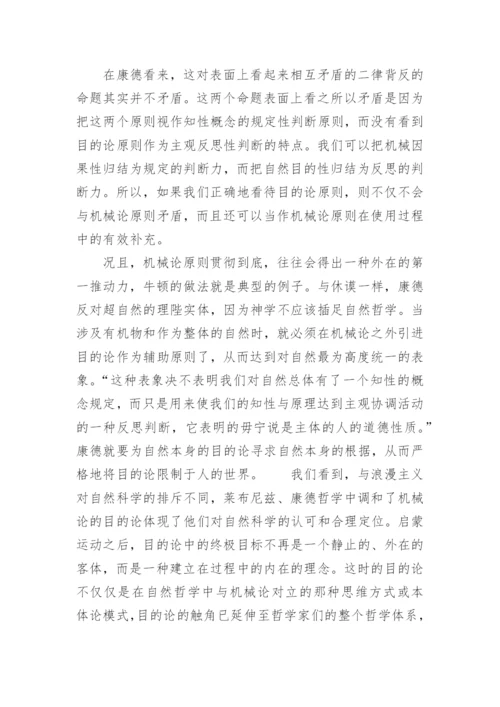 在康德看来，这对表面上看起来相互矛盾的二律背反的命题其实并不矛盾。这两个命题表面上看之所以矛盾是因为把这两个原则视作知性概念的规定性判断原则，而没有看到目的论原则作为主观反思性判断的特点。我们可以把机械因果性归结为规定的判断力，而把自然目的性归结为反思的判断力。所以，如果我们正确地看待目的论原则，则不仅不会与机械论原则矛盾，而且还可以当作机械论原则在使用过程中的有效补充。

况且，机械论原则贯彻到底，往往会得出一种外在的第一推动力，牛顿的做法就是典型的例子。与休谟一样，康德反对超自然的理陛实体，因为神学不应该插足自然哲学。当涉及有机物和作为整体的自然时，就必须在机械论之外引进目的论作为辅助原则了，从而达到对自然最为高度统一的表象。“这种表象决不表明我们对自然总体有了一个知性的概念规定，而只是用来使我们的知性与原理达到主观协调活动的一种反思判断，它表明的毋宁说是主体的人的道德性质。”康德就要为自然本身的目的论寻求自然本身的根据，从而严格地将目的论限制于人的世界。　　我们看到，与浪漫主义对自然科学的排斥不同，莱布尼兹、康德哲学中调和了机械论的目的论体现了他们对自然科学的认可和合理定位。启蒙运动之后，目的论中的终极目标不再是一个静止的、外在的客体，而是一种建立在过程中的内在的理念。这时的目的论不仅仅是在自然哲学中与机械论对立的那种思维方式或本体论模式，目的论的触角已延伸至哲学家们的整个哲学体系，